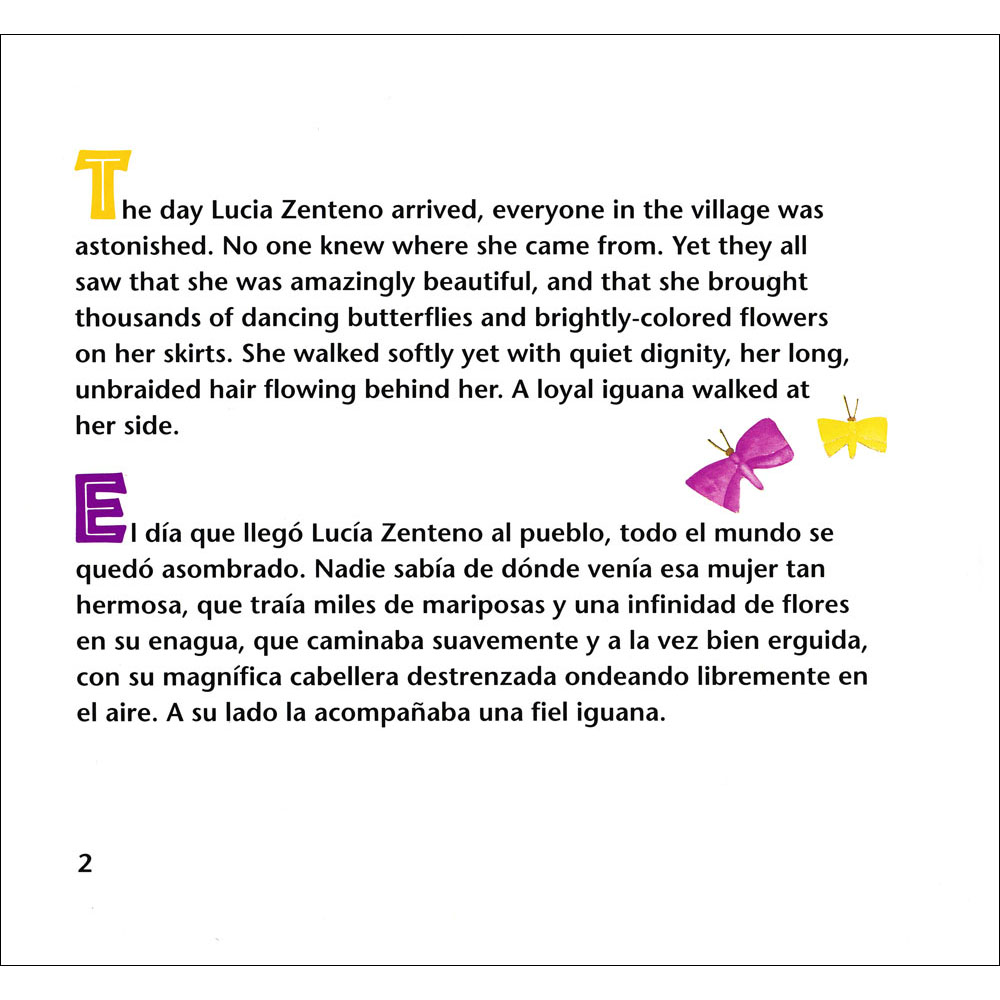 The day Lucia Zenteno arrived, everyone in the village was astonished. No one knew where she came from. Yet they all saw that she was amazingly beautiful, and that she brought thousands of dancing butterflies and brightly-colored flowers on her skirts. She walked softly yet with quiet dignity, her long, unbraided hair flowing behind her. A loyal iguana walked at her side.

El día que llegó Lucía Zenteno al pueblo, todo el mundo se quedó asombrado. Nadie sabía de dónde venía esa mujer tan hermosa, que traía miles de mariposas y una infinidad de flores en su enagua, que caminaba suavemente y a la vez bien erguida, con su magnífica cabellera destrenzada ondeando libremente en el aire. A su lado la acompañaba una fiel iguana.

2